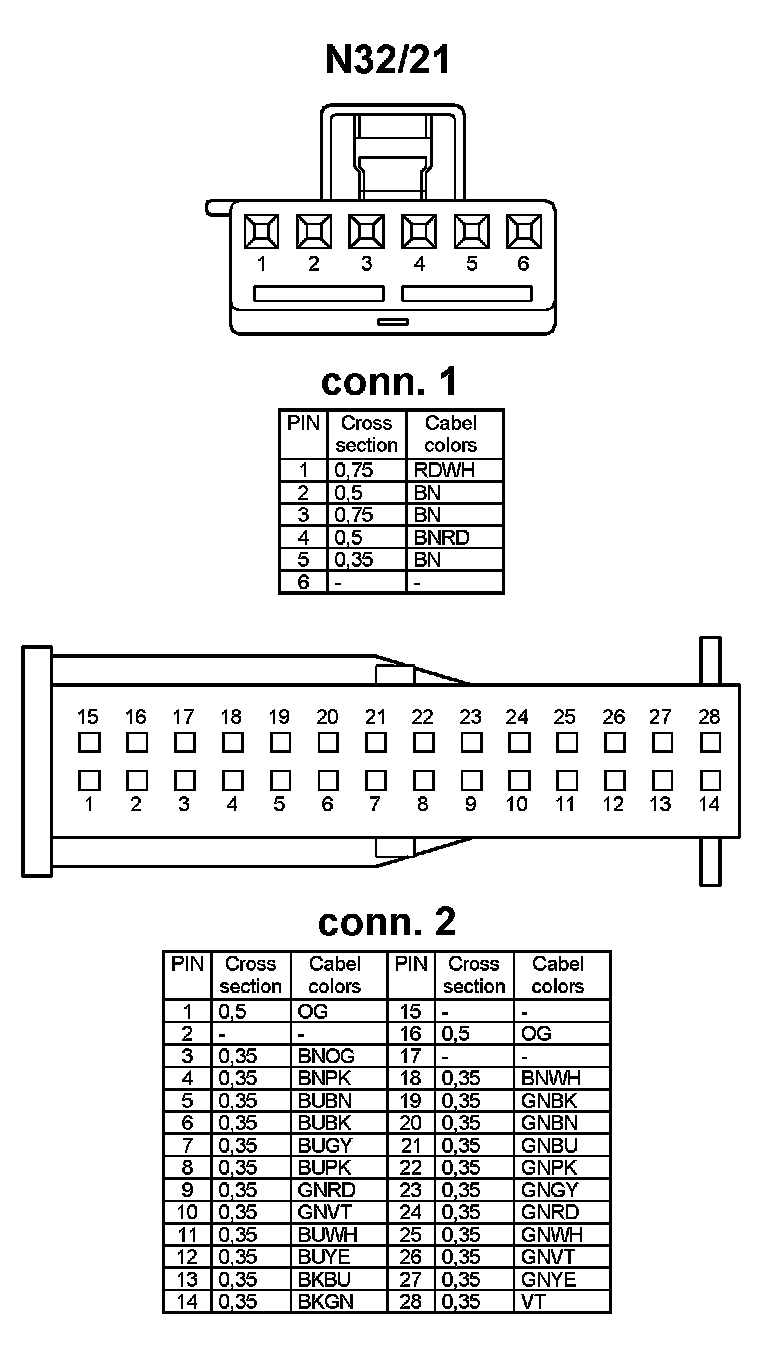 N32/21

1 2 3 4 5 6

conn. 1

| PIN | Cross section | Cabel colors |
|---|---|---|
| 1 | 0,75 | RDWH |
| 2 | 0,5 | BN |
| 3 | 0,75 | BN |
| 4 | 0,5 | BNRD |
| 5 | 0,35 | BN |
| 6 | - | - |

15 16 17 18 19 20 21 22 23 24 25 26 27 28
1 2 3 4 5 6 7 8 9 10 11 12 13 14

conn. 2

| PIN | Cross section | Cabel colors | PIN | Cross section | Cabel colors |
|---|---|---|---|---|---|
| 1 | 0,5 | OG | 15 | - | - |
| 2 | - | - | 16 | 0,5 | OG |
| 3 | 0,35 | BNOG | 17 | - | - |
| 4 | 0,35 | BNPK | 18 | 0,35 | BNWH |
| 5 | 0,35 | BUBN | 19 | 0,35 | GNBK |
| 6 | 0,35 | BUBK | 20 | 0,35 | GNBN |
| 7 | 0,35 | BUGY | 21 | 0,35 | GNBU |
| 8 | 0,35 | BUPK | 22 | 0,35 | GNPK |
| 9 | 0,35 | GNRD | 23 | 0,35 | GNGY |
| 10 | 0,35 | GNVT | 24 | 0,35 | GNRD |
| 11 | 0,35 | BUWH | 25 | 0,35 | GNWH |
| 12 | 0,35 | BUYE | 26 | 0,35 | GNVT |
| 13 | 0,35 | BKBU | 27 | 0,35 | GNYE |
| 14 | 0,35 | BKGN | 28 | 0,35 | VT |